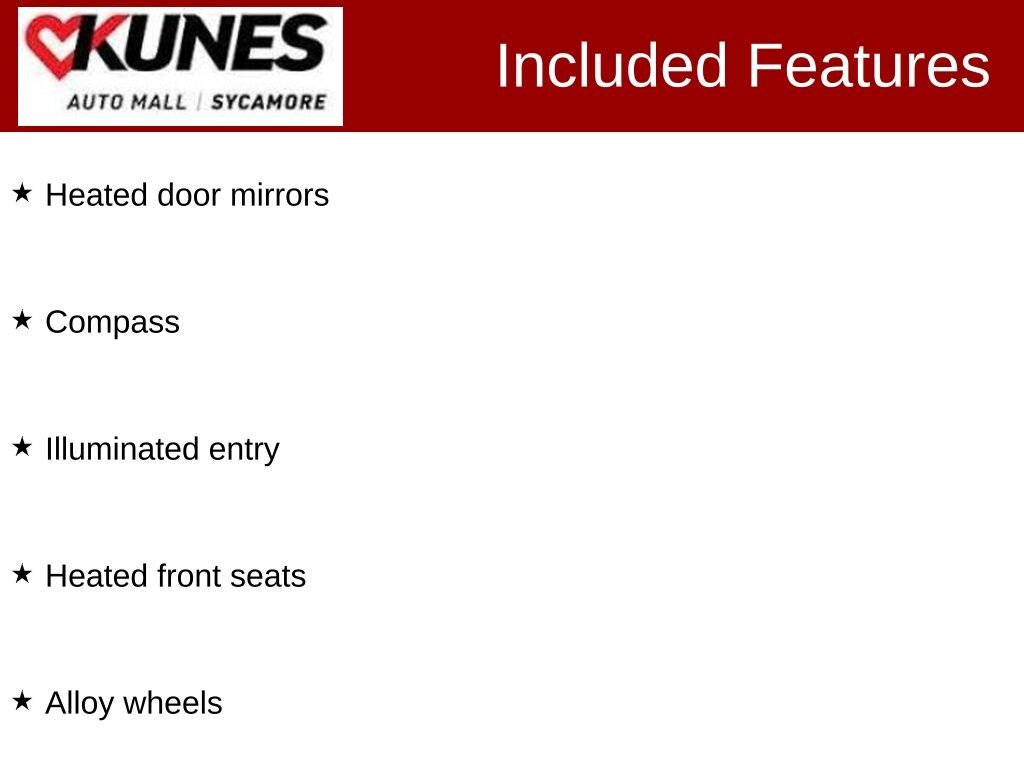 KUNES
AUTO MALL | SYCAMORE

Included Features

★ Heated door mirrors

★ Compass

★ Illuminated entry

★ Heated front seats

★ Alloy wheels